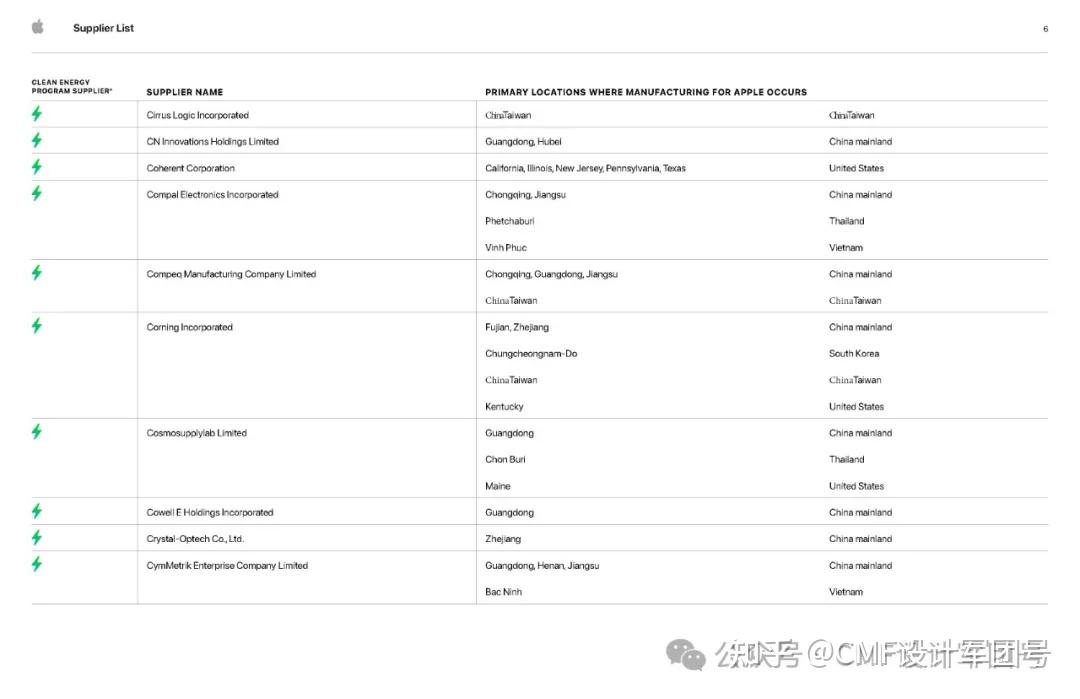 Supplier List

6

| CLEAN ENERGY PROGRAM SUPPLIER* | SUPPLIER NAME | PRIMARY LOCATIONS WHERE MANUFACTURING FOR APPLE OCCURS | |
|---|---|---|---|
| | Cirrus Logic Incorporated | ChinaTaiwan | ChinaTaiwan |
| | CN Innovations Holdings Limited | Guangdong, Hubei | China mainland |
| | Coherent Corporation | California, Illinois, New Jersey, Pennsylvania, Texas | United States |
| | Compal Electronics Incorporated | Chongqing, Jiangsu | China mainland |
| | | Phetchaburi | Thailand |
| | | Vinh Phuc | Vietnam |
| | Compeq Manufacturing Company Limited | Chongqing, Guangdong, Jiangsu | China mainland |
| | | ChinaTaiwan | ChinaTaiwan |
| | Corning Incorporated | Fujian, Zhejiang | China mainland |
| | | Chungcheongnam-Do | South Korea |
| | | ChinaTaiwan | ChinaTaiwan |
| | | Kentucky | United States |
| | Cosmosupplylab Limited | Guangdong | China mainland |
| | | Chon Buri | Thailand |
| | | Maine | United States |
| | Cowell E Holdings Incorporated | Guangdong | China mainland |
| | Crystal-Optech Co., Ltd. | Zhejiang | China mainland |
| | CymMetrik Enterprise Company Limited | Guangdong, Henan, Jiangsu | China mainland |
| | | Bac Ninh | Vietnam |

公众号 @CMF设计军团号